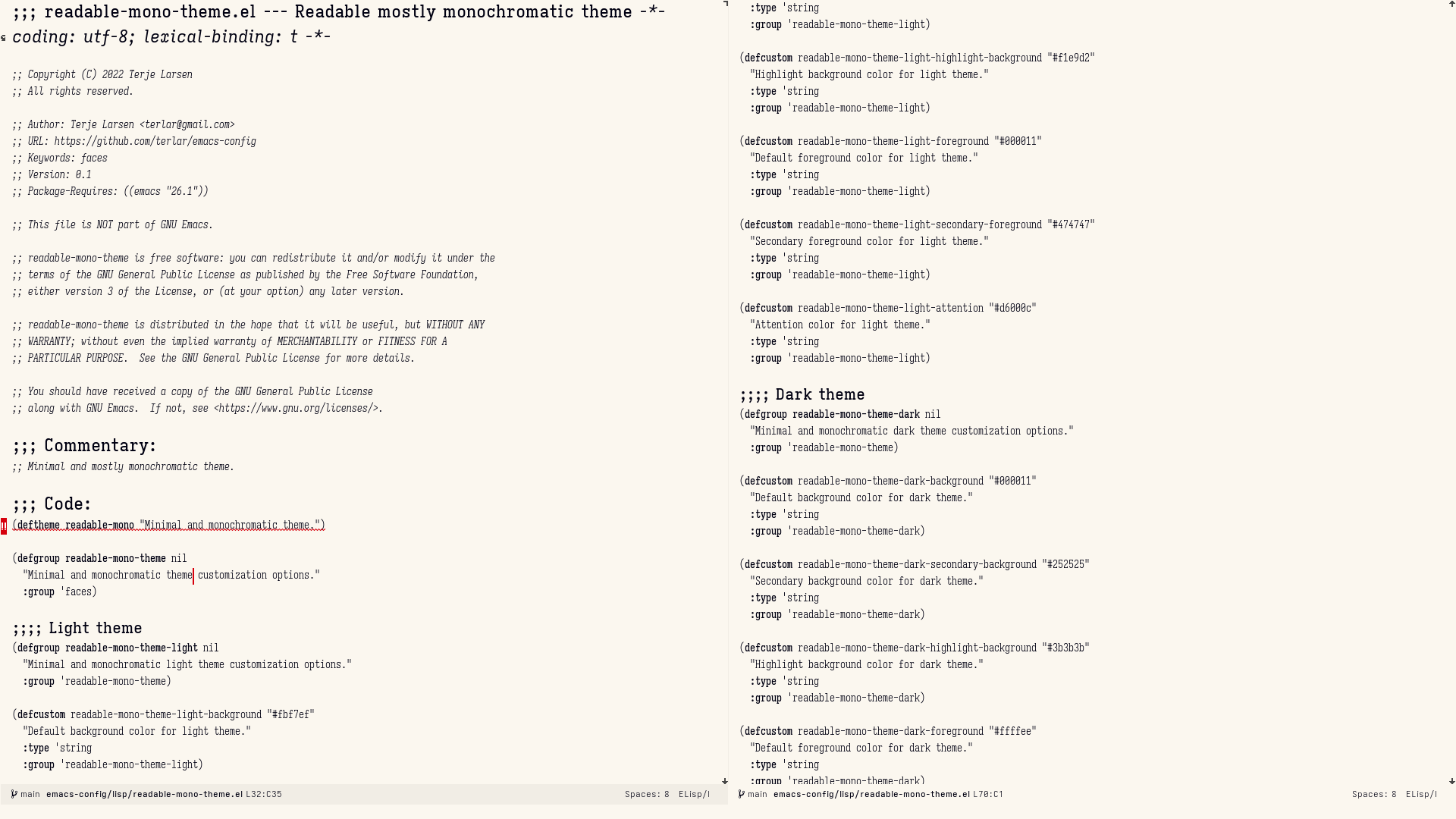 ;;; readable-mono-theme.el --- Readable mostly monochromatic theme -*- coding: utf-8; lexical-binding: t -*-

;; Copyright (C) 2022 Terje Larsen
;; All rights reserved.

;; Author: Terje Larsen <terlar@gmail.com>
;; URL: https://github.com/terlar/emacs-config
;; Keywords: faces
;; Version: 0.1
;; Package-Requires: ((emacs "26.1"))

;; This file is NOT part of GNU Emacs.

;; readable-mono-theme is free software: you can redistribute it and/or modify it under the
;; terms of the GNU General Public License as published by the Free Software Foundation,
;; either version 3 of the License, or (at your option) any later version.

;; readable-mono-theme is distributed in the hope that it will be useful, but WITHOUT ANY
;; WARRANTY; without even the implied warranty of MERCHANTABILITY or FITNESS FOR A
;; PARTICULAR PURPOSE. See the GNU General Public License for more details.

;; You should have received a copy of the GNU General Public License
;; along with GNU Emacs. If not, see <https://www.gnu.org/licenses/>.

;;; Commentary:
;; Minimal and mostly monochromatic theme.

;;; Code:
(deftheme readable-mono "Minimal and monochromatic theme.")

(defgroup readable-mono-theme nil
"Minimal and monochromatic theme customization options."
:group 'faces)

;;;; Light theme
(defgroup readable-mono-theme-light nil
"Minimal and monochromatic light theme customization options."
:group 'readable-mono-theme)

(defcustom readable-mono-theme-light-background "#fbf7ef"
"Default background color for light theme."
:type 'string
:group 'readable-mono-theme-light)

main emacs-config/lisp/readable-mono-theme.el L32:C35 Spaces: 8 ELisp/l

:type 'string
:group 'readable-mono-theme-light)

(defcustom readable-mono-theme-light-highlight-background "#f1e9d2"
"Highlight background color for light theme."
:type 'string
:group 'readable-mono-theme-light)

(defcustom readable-mono-theme-light-foreground "#000011"
"Default foreground color for light theme."
:type 'string
:group 'readable-mono-theme-light)

(defcustom readable-mono-theme-light-secondary-foreground "#474747"
"Secondary foreground color for light theme."
:type 'string
:group 'readable-mono-theme-light)

(defcustom readable-mono-theme-light-attention "#d6000c"
"Attention color for light theme."
:type 'string
:group 'readable-mono-theme-light)

;;;; Dark theme
(defgroup readable-mono-theme-dark nil
"Minimal and monochromatic dark theme customization options."
:group 'readable-mono-theme)

(defcustom readable-mono-theme-dark-background "#000011"
"Default background color for dark theme."
:type 'string
:group 'readable-mono-theme-dark)

(defcustom readable-mono-theme-dark-secondary-background "#252525"
"Secondary background color for dark theme."
:type 'string
:group 'readable-mono-theme-dark)

(defcustom readable-mono-theme-dark-highlight-background "#3b3b3b"
"Highlight background color for dark theme."
:type 'string
:group 'readable-mono-theme-dark)

(defcustom readable-mono-theme-dark-foreground "#ffffee"
"Default foreground color for dark theme."
:type 'string
:group 'readable-mono-theme-dark)

main emacs-config/lisp/readable-mono-theme.el L70:C1 Spaces: 8 ELisp/l